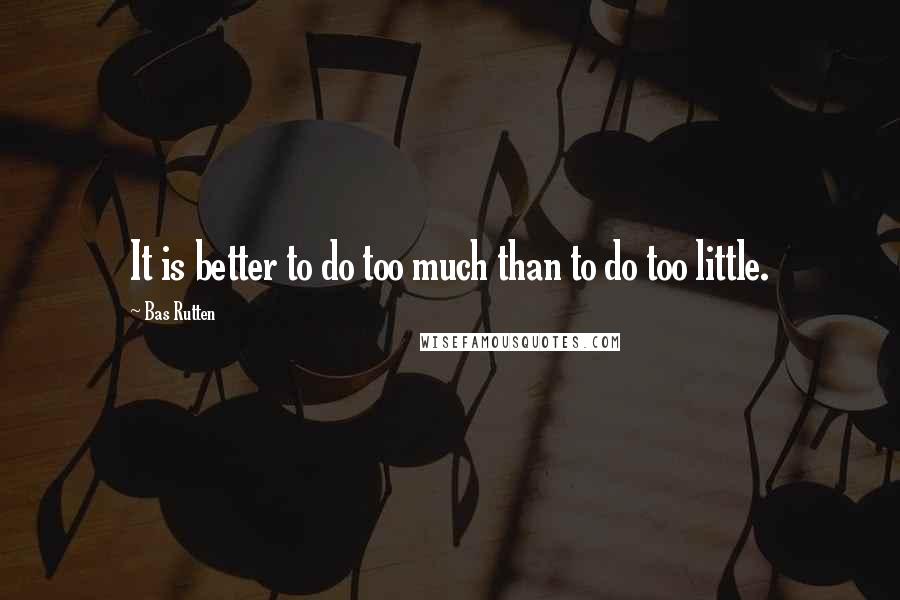 It is better to do too much than to do too little.

~ Bas Rutten

WISEFAMOUSQUOTES.COM